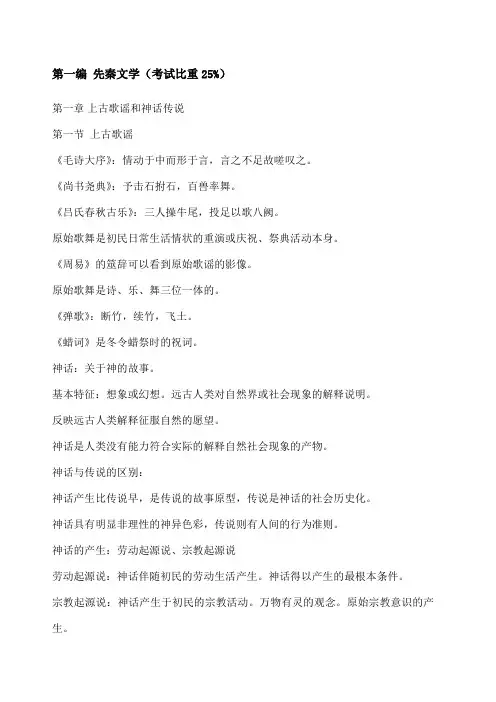 第一编 先秦文学（考试比重 25%）

第一章 上古歌谣和神话传说

第一节 上古歌谣

《毛诗大序》：情动于中而形于言，言之不足故嗟叹之。

《尚书尧典》：予击石拊石，百兽率舞。

《吕氏春秋古乐》：三人操牛尾，投足以歌八阙。

原始歌舞是初民日常生活情状的重演或庆祝、祭典活动本身。

《周易》的筮辞可以看到原始歌谣的影像。

原始歌舞是诗、乐、舞三位一体的。

《弹歌》：断竹，续竹，飞土。

《蜡词》是冬令蜡祭时的祝词。

神话：关于神的故事。

基本特征：想象或幻想。远古人类对自然界或社会现象的解释说明。

反映远古人类解释征服自然的愿望。

神话是人类没有能力符合实际的解释自然社会现象的产物。

神话与传说的区别：

神话产生比传说早，是传说的故事原型，传说是神话的社会历史化。

神话具有明显非理性的神异色彩，传说则有人间的行为准则。

神话的产生：劳动起源说、宗教起源说

劳动起源说：神话伴随初民的劳动生活产生。神话得以产生的最根本条件。

宗教起源说：神话产生于初民的宗教活动。万物有灵的观念。原始宗教意识的产生。